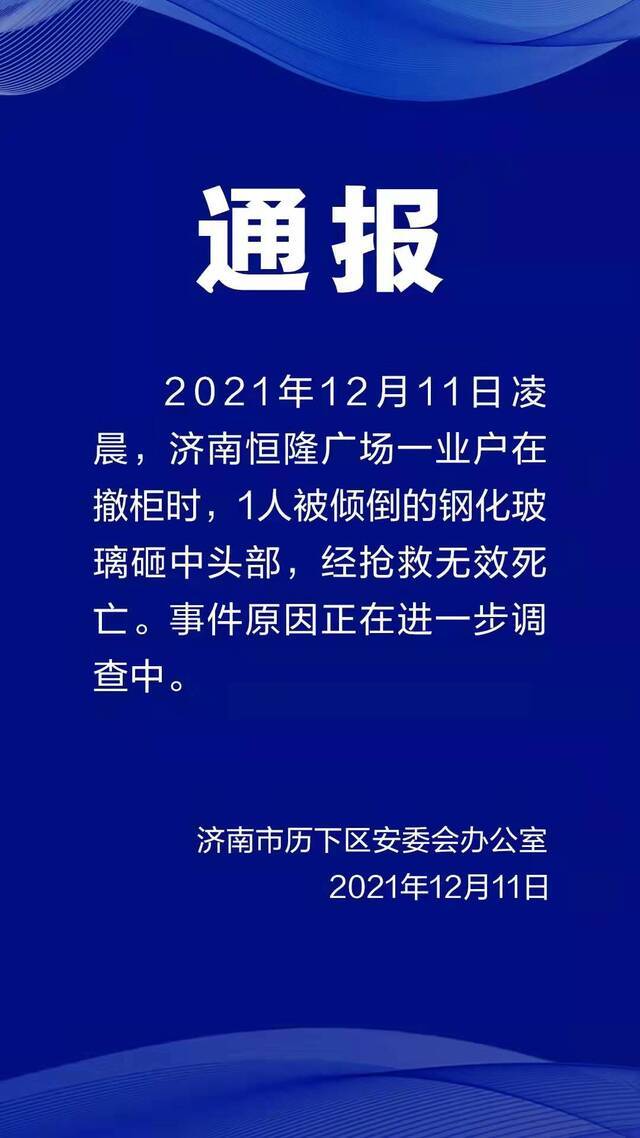 通报

2021年12月11日凌晨，济南恒隆广场一业户在撤柜时，1人被倾倒的钢化玻璃砸中头部，经抢救无效死亡。事件原因正在进一步调查中。

济南市历下区安委会办公室
2021年12月11日